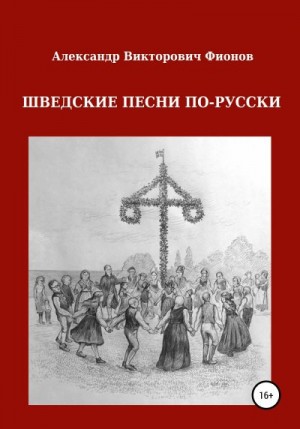 Александр Викторович Фионов

ШВЕДСКИЕ ПЕСНИ ПО-РУССКИ

16+